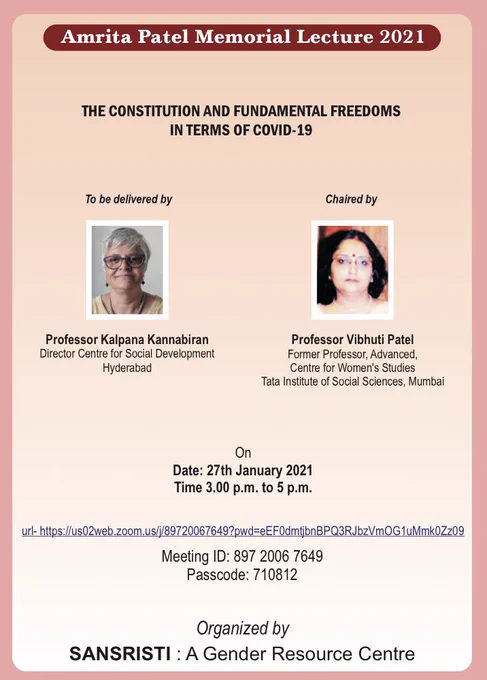 Amrita Patel Memorial Lecture 2021

THE CONSTITUTION AND FUNDAMENTAL FREEDOMS IN TERMS OF COVID-19

To be delivered by

Professor Kalpana Kannabiran
Director Centre for Social Development
Hyderabad

Chaired by

Professor Vibhuti Patel
Former Professor, Advanced,
Centre for Women's Studies
Tata Institute of Social Sciences, Mumbai

On
Date: 27th January 2021
Time 3.00 p.m. to 5 p.m.

url- https://us02web.zoom.us/j/89720067649?pwd=eEF0dmtjbnBPQ3RJbzVmOG1uMmk0Zz09

Meeting ID: 897 2006 7649
Passcode: 710812

Organized by
SANSRISTI : A Gender Resource Centre